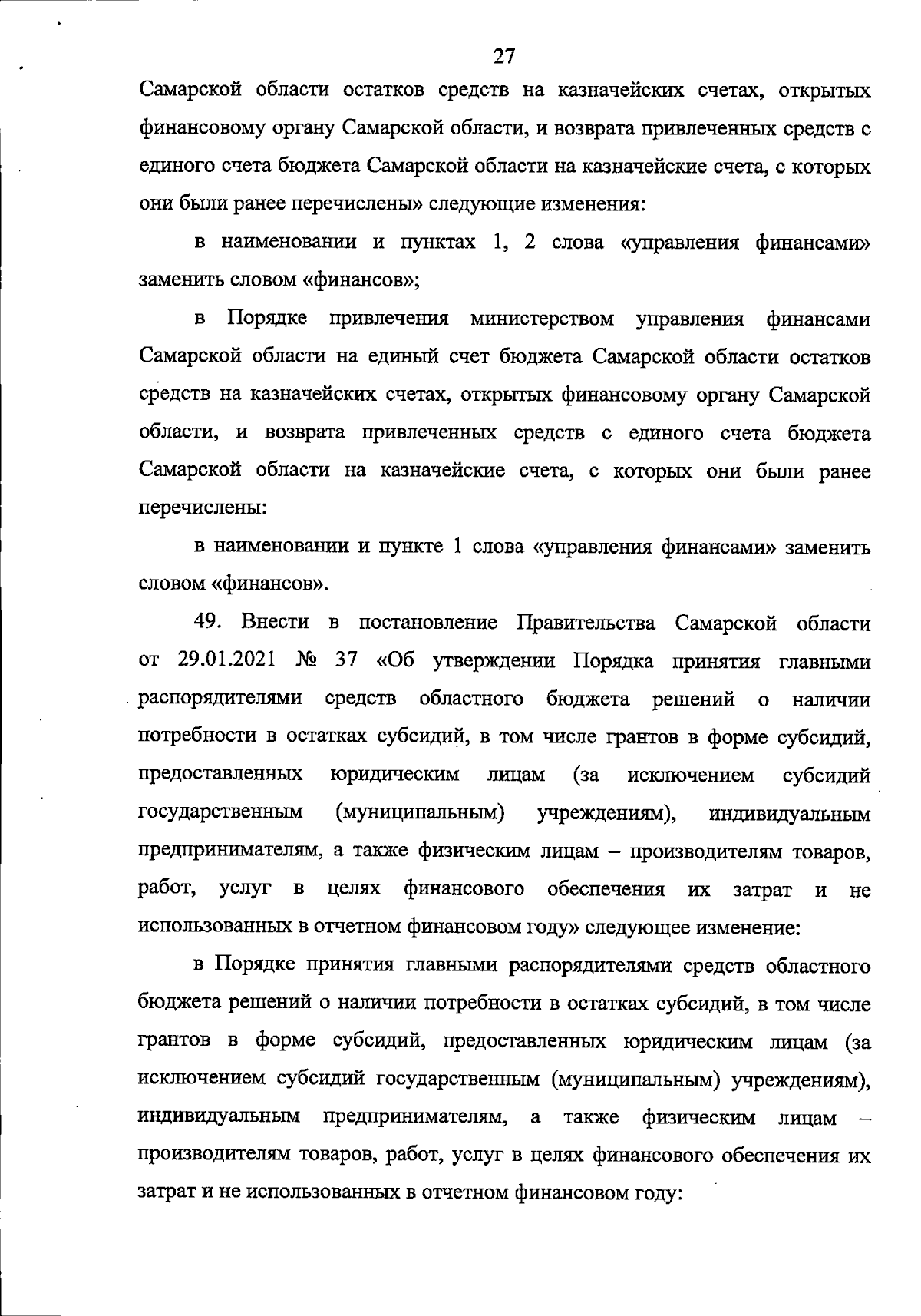 27

Самарской области остатков средств на казначейских счетах, открытых финансовому органу Самарской области, и возврата привлеченных средств с единого счета бюджета Самарской области на казначейские счета, с которых они были ранее перечислены» следующие изменения:

в наименовании и пунктах 1, 2 слова «управления финансами» заменить словом «финансов»;

в Порядке привлечения министерством управления финансами Самарской области на единый счет бюджета Самарской области остатков средств на казначейских счетах, открытых финансовому органу Самарской области, и возврата привлеченных средств с единого счета бюджета Самарской области на казначейские счета, с которых они были ранее перечислены:

в наименовании и пункте 1 слова «управления финансами» заменить словом «финансов».

49. Внести в постановление Правительства Самарской области от 29.01.2021 № 37 «Об утверждении Порядка принятия главными распорядителями средств областного бюджета решений о наличии потребности в остатках субсидий, в том числе грантов в форме субсидий, предоставленных юридическим лицам (за исключением субсидий государственным (муниципальным) учреждениям), индивидуальным предпринимателям, а также физическим лицам – производителям товаров, работ, услуг в целях финансового обеспечения их затрат и не использованных в отчетном финансовом году» следующее изменение:

в Порядке принятия главными распорядителями средств областного бюджета решений о наличии потребности в остатках субсидий, в том числе грантов в форме субсидий, предоставленных юридическим лицам (за исключением субсидий государственным (муниципальным) учреждениям), индивидуальным предпринимателям, а также физическим лицам – производителям товаров, работ, услуг в целях финансового обеспечения их затрат и не использованных в отчетном финансовом году: